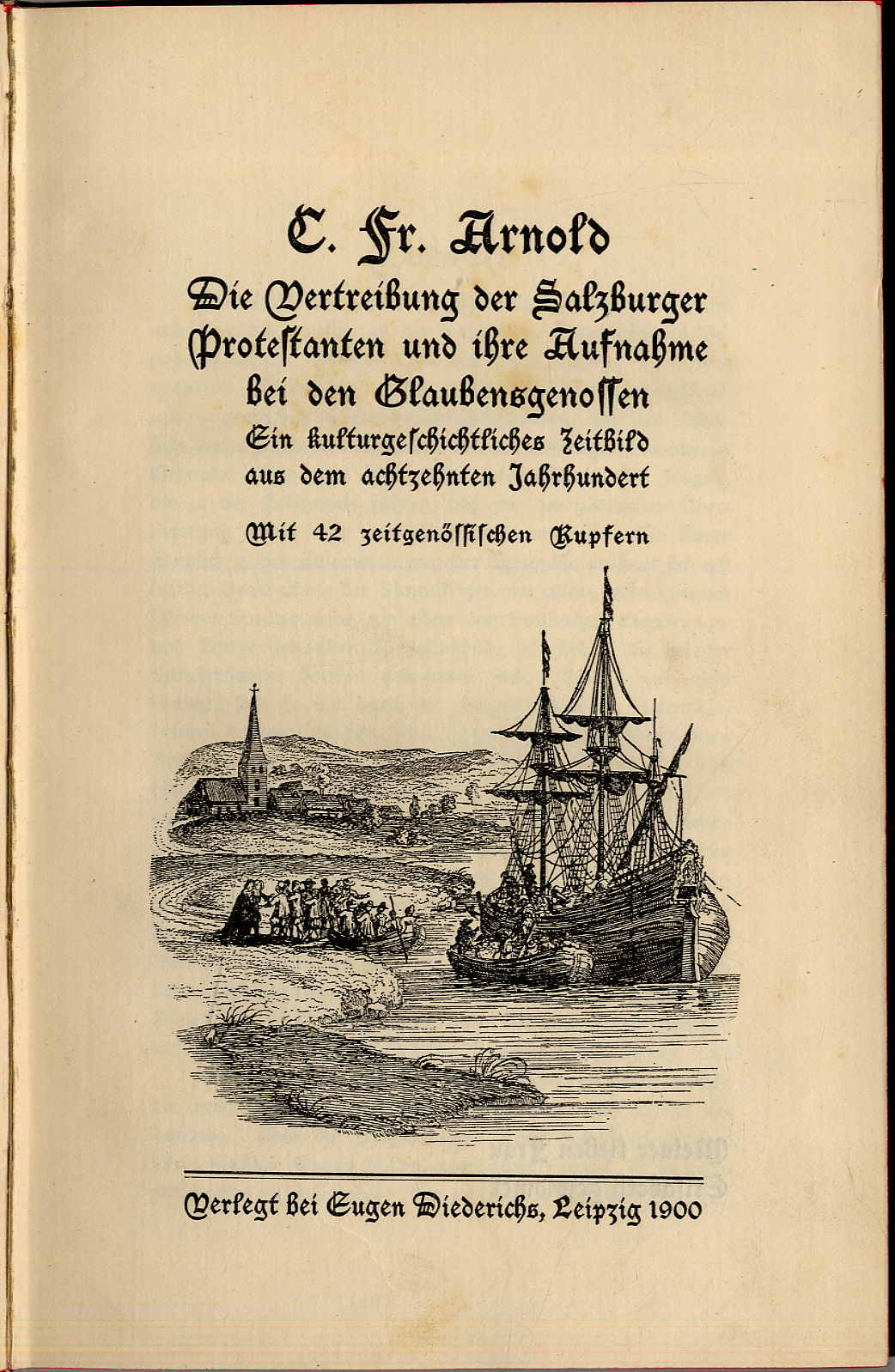 C. Fr. Arnold

Die Vertreibung der Salzburger Protestanten und ihre Aufnahme bei den Glaubensgenossen

Ein kulturgeschichtliches Zeitbild aus dem achtzehnten Jahrhundert

Mit 42 zeitgenössischen Kupfern

Verlegt bei Eugen Diederichs, Leipzig 1900